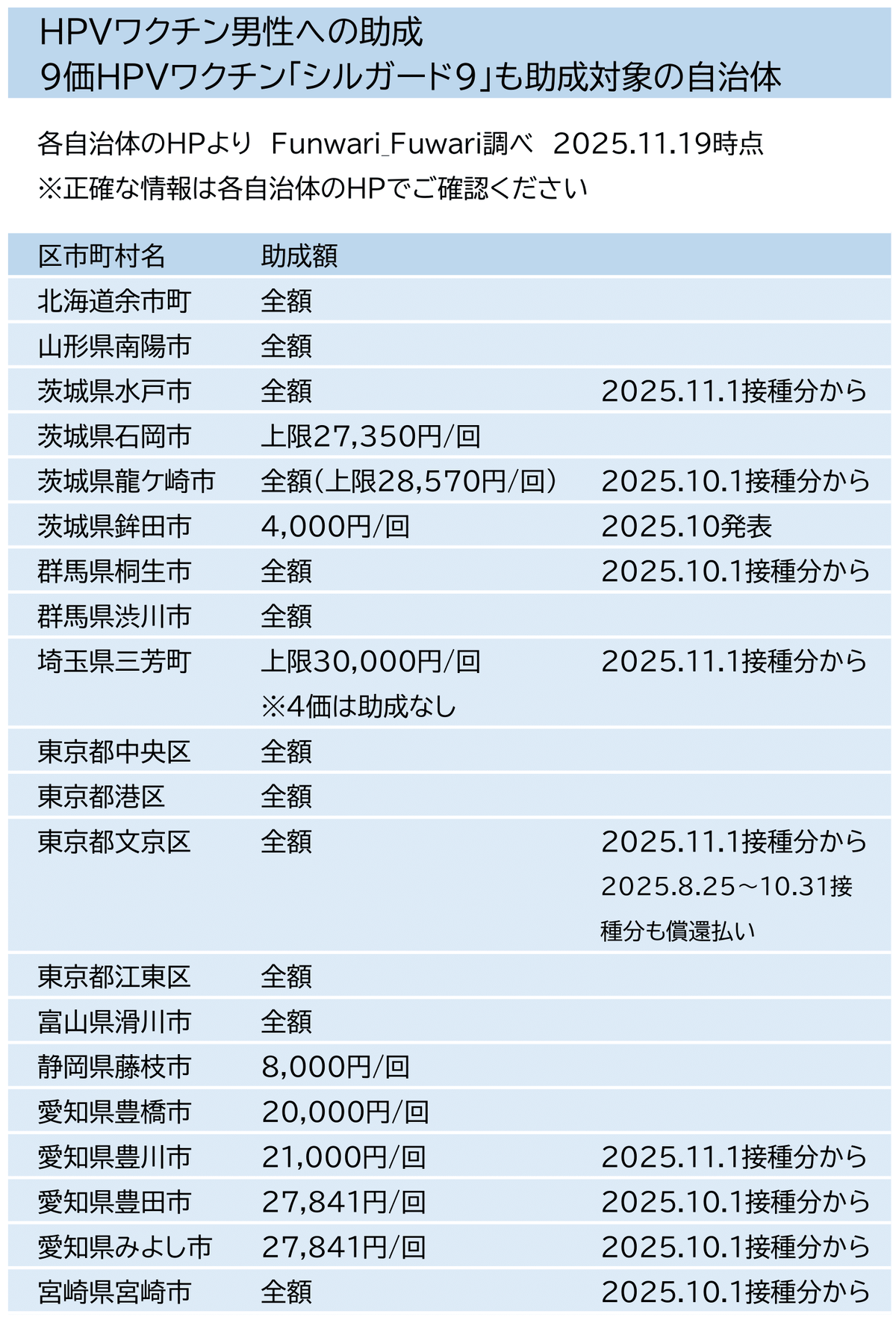 HPVワクチン男性への助成
9価HPVワクチン「シルガード9」も助成対象の自治体

各自治体のHPより Funwari_Fuwari調べ 2025.11.19時点
※正確な情報は各自治体のHPでご確認ください

| 区市町村名 | 助成額 | |
|---|---|---|
| 北海道余市町 | 全額 | |
| 山形県南陽市 | 全額 | |
| 茨城県水戸市 | 全額 | 2025.11.1接種分から |
| 茨城県石岡市 | 上限27,350円/回 | |
| 茨城県龍ケ崎市 | 全額(上限28,570円/回) | 2025.10.1接種分から |
| 茨城県鉾田市 | 4,000円/回 | 2025.10発表 |
| 群馬県桐生市 | 全額 | 2025.10.1接種分から |
| 群馬県渋川市 | 全額 | |
| 埼玉県三芳町 | 上限30,000円/回 ※4価は助成なし | 2025.11.1接種分から |
| 東京都中央区 | 全額 | |
| 東京都港区 | 全額 | |
| 東京都文京区 | 全額 | 2025.11.1接種分から 2025.8.25～10.31接種分も償還払い |
| 東京都江東区 | 全額 | |
| 富山県滑川市 | 全額 | |
| 静岡県藤枝市 | 8,000円/回 | |
| 愛知県豊橋市 | 20,000円/回 | |
| 愛知県豊川市 | 21,000円/回 | 2025.11.1接種分から |
| 愛知県豊田市 | 27,841円/回 | 2025.10.1接種分から |
| 愛知県みよし市 | 27,841円/回 | 2025.10.1接種分から |
| 宮崎県宮崎市 | 全額 | 2025.10.1接種分から |